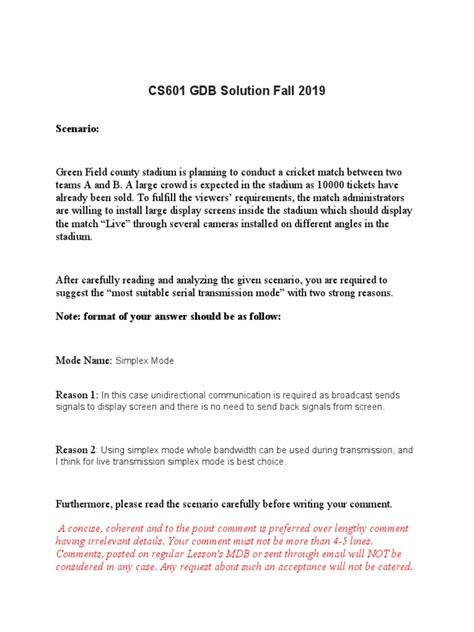 CS601 GDB Solution Fall 2019

Scenario:

Green Field county stadium is planning to conduct a cricket match between two teams A and B. A large crowd is expected in the stadium as 10000 tickets have already been sold. To fulfill the viewers' requirements, the match administrators are willing to install large display screens inside the stadium which should display the match "Live" through several cameras installed on different angles in the stadium.

After carefully reading and analyzing the given scenario, you are required to suggest the "most suitable serial transmission mode" with two strong reasons.

Note: format of your answer should be as follow:

Mode Name: Simplex Mode

Reason 1: In this case unidirectional communication is required as broadcast sends signals to display screen and there is no need to send back signals from screen.

Reason 2: Using simplex mode whole bandwidth can be used during transmission, and I think for live transmission simplex mode is best choice.

Furthermore, please read the scenario carefully before writing your comment.

A concise, coherent and to the point comment is preferred over lengthy comment having irrelevant details. Your comment must not be more than 4-5 lines. Comments, posted on regular Lesson's MDB or sent through email will NOT be considered in any case. Any request about such an acceptance will not be catered.